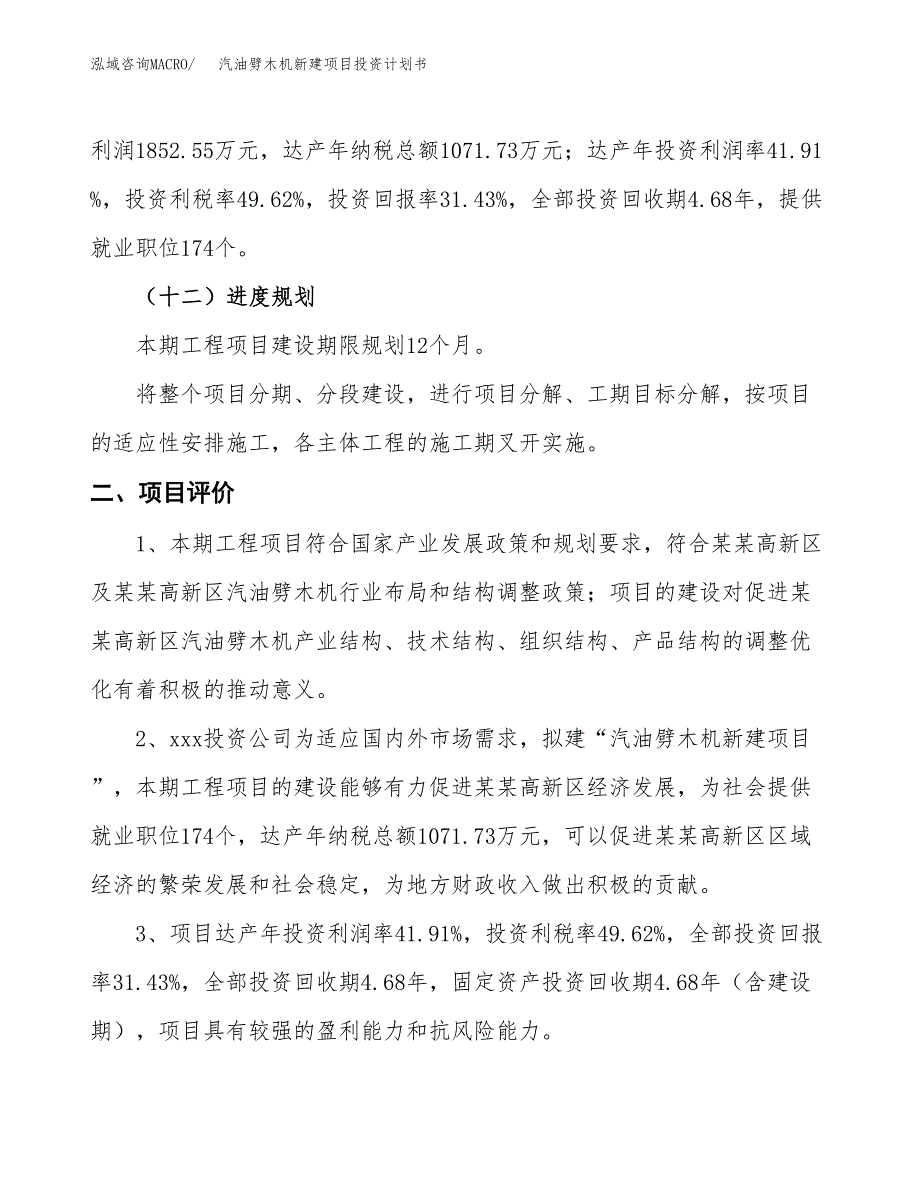 泓域咨询MACRO/　　汽油劈木机新建项目投资计划书

利润1852.55万元，达产年纳税总额1071.73万元；达产年投资利润率41.91%，投资利税率49.62%，投资回报率31.43%，全部投资回收期4.68年，提供就业职位174个。

（十二）进度规划

本期工程项目建设期限规划12个月。

将整个项目分期、分段建设，进行项目分解、工期目标分解，按项目的适应性安排施工，各主体工程的施工期叉开实施。

二、项目评价

1、本期工程项目符合国家产业发展政策和规划要求，符合某某高新区及某某高新区汽油劈木机行业布局和结构调整政策；项目的建设对促进某某高新区汽油劈木机产业结构、技术结构、组织结构、产品结构的调整优化有着积极的推动意义。

2、xxx投资公司为适应国内外市场需求，拟建“汽油劈木机新建项目”，本期工程项目的建设能够有力促进某某高新区经济发展，为社会提供就业职位174个，达产年纳税总额1071.73万元，可以促进某某高新区区域经济的繁荣发展和社会稳定，为地方财政收入做出积极的贡献。

3、项目达产年投资利润率41.91%，投资利税率49.62%，全部投资回报率31.43%，全部投资回收期4.68年，固定资产投资回收期4.68年（含建设期），项目具有较强的盈利能力和抗风险能力。